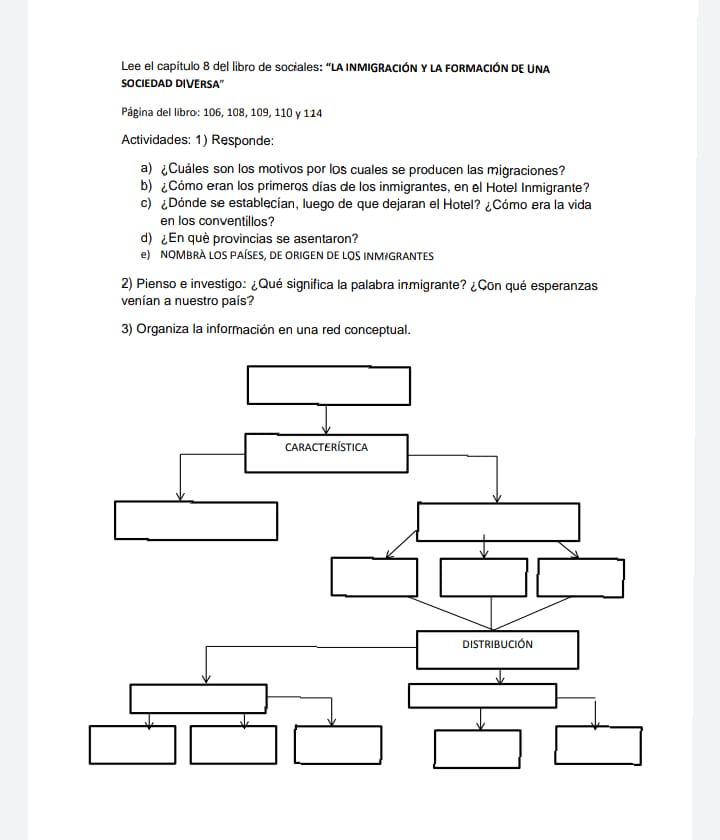 Lee el capítulo 8 del libro de sociales: "LA INMIGRACIÓN Y LA FORMACIÓN DE UNA SOCIEDAD DIVERSA"

Página del libro: 106, 108, 109, 110 y 114

Actividades: 1) Responde:

a) ¿Cuáles son los motivos por los cuales se producen las migraciones?
b) ¿Cómo eran los primeros días de los inmigrantes, en el Hotel Inmigrante?
c) ¿Dónde se establecían, luego de que dejaran el Hotel? ¿Cómo era la vida en los conventillos?
d) ¿En què provincias se asentaron?
e) NOMBRÀ LOS PAÍSES, DE ORIGEN DE LOS INMIGRANTES

2) Pienso e investigo: ¿Qué significa la palabra inmigrante? ¿Con qué esperanzas venían a nuestro país?

3) Organiza la información en una red conceptual.

CARACTERÍSTICA

DISTRIBUCIÓN